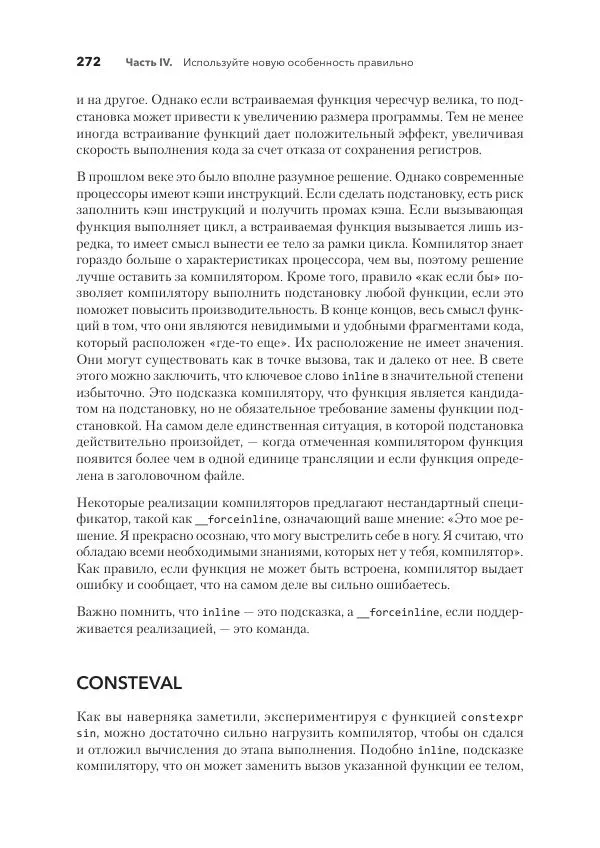 272 Часть IV. Используйте новую особенность правильно

и на другое. Однако если встраиваемая функция чересчур велика, то подстановка может привести к увеличению размера программы. Тем не менее иногда встраивание функций дает положительный эффект, увеличивая скорость выполнения кода за счет отказа от сохранения регистров.

В прошлом веке это было вполне разумное решение. Однако современные процессоры имеют кэши инструкций. Если сделать подстановку, есть риск заполнить кэш инструкций и получить промах кэша. Если вызывающая функция выполняет цикл, а встраиваемая функция вызывается лишь изредка, то имеет смысл вынести ее тело за рамки цикла. Компилятор знает гораздо больше о характеристиках процессора, чем вы, поэтому решение лучше оставить за компилятором. Кроме того, правило «как если бы» позволяет компилятору выполнить подстановку любой функции, если это поможет повысить производительность. В конце концов, весь смысл функций в том, что они являются невидимыми и удобными фрагментами кода, который расположен «где-то еще». Их расположение не имеет значения. Они могут существовать как в точке вызова, так и далеко от нее. В свете этого можно заключить, что ключевое слово inline в значительной степени избыточно. Это подсказка компилятору, что функция является кандидатом на подстановку, но не обязательное требование замены функции подстановкой. На самом деле единственная ситуация, в которой подстановка действительно произойдет, — когда отмеченная компилятором функция появится более чем в одной единице трансляции и если функция определена в заголовочном файле.

Некоторые реализации компиляторов предлагают нестандартный спецификатор, такой как __forceinline, означающий ваше мнение: «Это мое решение. Я прекрасно осознаю, что могу выстрелить себе в ногу. Я считаю, что обладаю всеми необходимыми знаниями, которых нет у тебя, компилятор». Как правило, если функция не может быть встроена, компилятор выдает ошибку и сообщает, что на самом деле вы сильно ошибаетесь.

Важно помнить, что inline — это подсказка, а __forceinline, если поддерживается реализацией, — это команда.

CONSTEVAL

Как вы наверняка заметили, экспериментируя с функцией constexpr sin, можно достаточно сильно нагрузить компилятор, чтобы он сдался и отложил вычисления до этапа выполнения. Подобно inline, подсказке компилятору, что он может заменить вызов указанной функции ее телом,